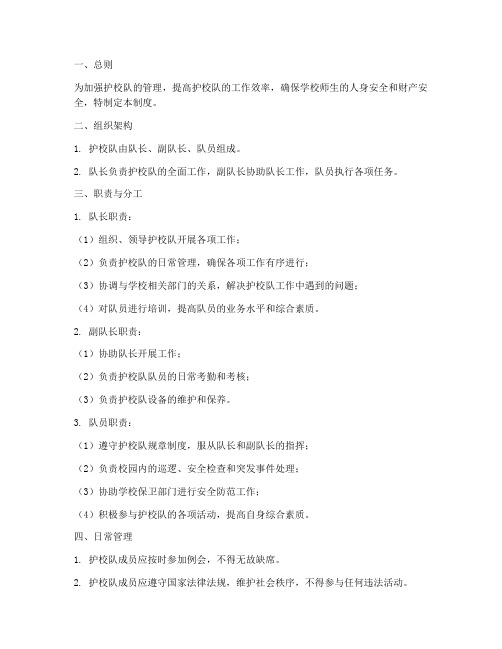 一、总则

为加强护校队的管理，提高护校队的工作效率，确保学校师生的人身安全和财产安全，特制定本制度。

二、组织架构

1. 护校队由队长、副队长、队员组成。

2. 队长负责护校队的全面工作，副队长协助队长工作，队员执行各项任务。

三、职责与分工

1. 队长职责：

（1）组织、领导护校队开展各项工作；

（2）负责护校队的日常管理，确保各项工作有序进行；

（3）协调与学校相关部门的关系，解决护校队工作中遇到的问题；

（4）对队员进行培训，提高队员的业务水平和综合素质。

2. 副队长职责：

（1）协助队长开展工作；

（2）负责护校队队员的日常考勤和考核；

（3）负责护校队设备的维护和保养。

3. 队员职责：

（1）遵守护校队规章制度，服从队长和副队长的指挥；

（2）负责校园内的巡逻、安全检查和突发事件处理；

（3）协助学校保卫部门进行安全防范工作；

（4）积极参与护校队的各项活动，提高自身综合素质。

四、日常管理

1. 护校队成员应按时参加例会，不得无故缺席。

2. 护校队成员应遵守国家法律法规，维护社会秩序，不得参与任何违法活动。